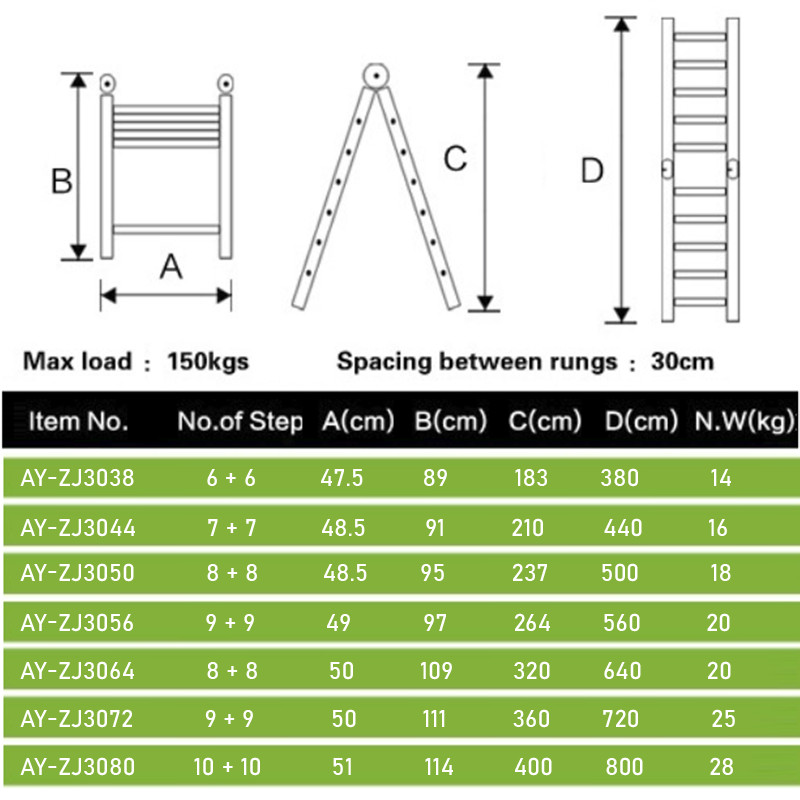 B

A

C

D

Max load : 150kgs

Spacing between rungs : 30cm

| Item No. | No.of Step | A(cm) | B(cm) | C(cm) | D(cm) | N.W(kg) |
|---|---|---|---|---|---|---|
| AY-ZJ3038 | 6 + 6 | 47.5 | 89 | 183 | 380 | 14 |
| AY-ZJ3044 | 7 + 7 | 48.5 | 91 | 210 | 440 | 16 |
| AY-ZJ3050 | 8 + 8 | 48.5 | 95 | 237 | 500 | 18 |
| AY-ZJ3056 | 9 + 9 | 49 | 97 | 264 | 560 | 20 |
| AY-ZJ3064 | 8 + 8 | 50 | 109 | 320 | 640 | 20 |
| AY-ZJ3072 | 9 + 9 | 50 | 111 | 360 | 720 | 25 |
| AY-ZJ3080 | 10 + 10 | 51 | 114 | 400 | 800 | 28 |